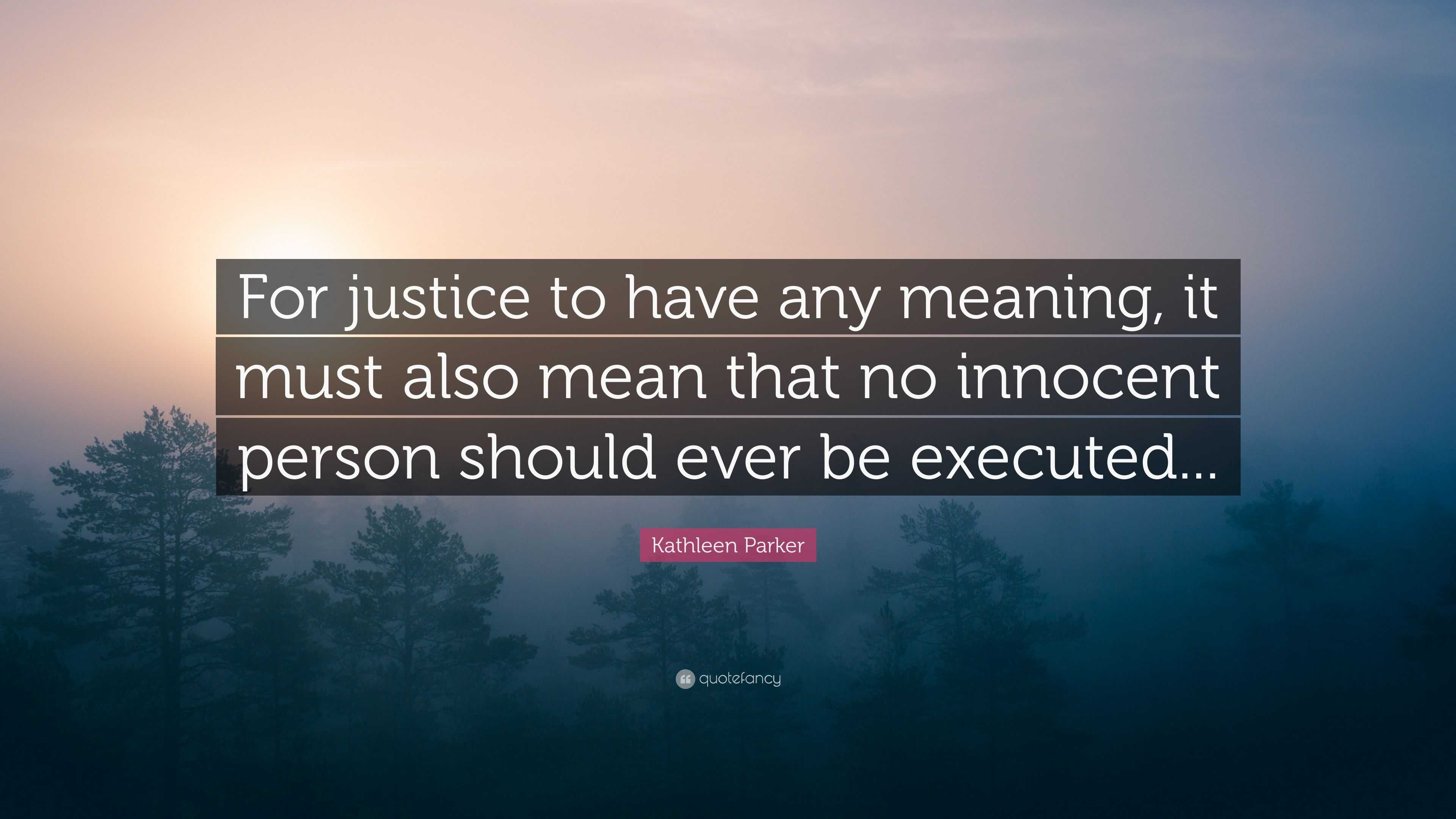 For justice to have any meaning, it must also mean that no innocent person should ever be executed...

Kathleen Parker

quotefancy